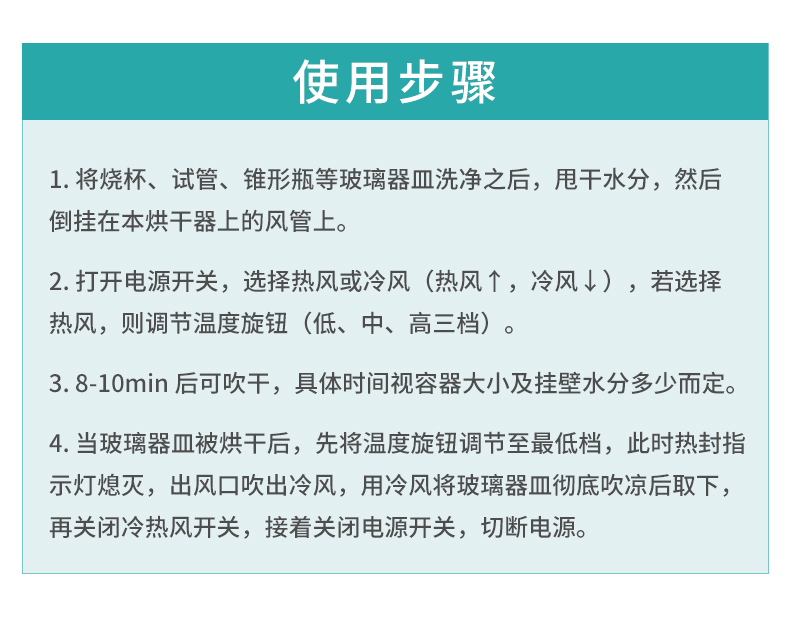 使用步骤

1. 将烧杯、试管、锥形瓶等玻璃器皿洗净之后，甩干水分，然后倒挂在本烘干器上的风管上。

2. 打开电源开关，选择热风或冷风（热风↑，冷风↓），若选择热风，则调节温度旋钮（低、中、高三档）。

3. 8-10min 后可吹干，具体时间视容器大小及挂壁水分多少而定。

4. 当玻璃器皿被烘干后，先将温度旋钮调节至最低档，此时热封指示灯熄灭，出风口吹出冷风，用冷风将玻璃器皿彻底吹凉后取下，再关闭冷热风开关，接着关闭电源开关，切断电源。